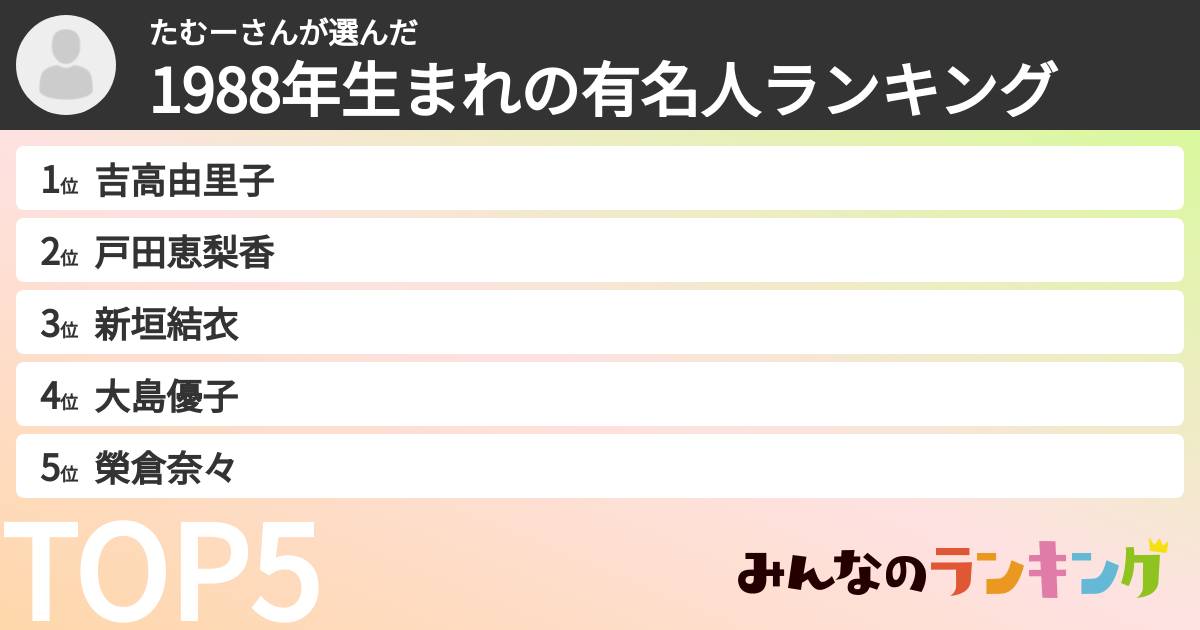 たむーさんが選んだ
1988年生まれの有名人ランキング

1位 吉高由里子
2位 戸田恵梨香
3位 新垣結衣
4位 大島優子
5位 榮倉奈々

TOP5

みんなのランキング